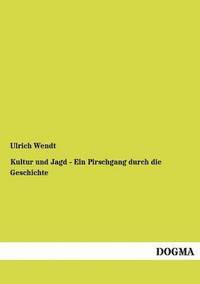 Ulrich Wendt

Kultur und Jagd - Ein Pirschgang durch die Geschichte

DOGMA